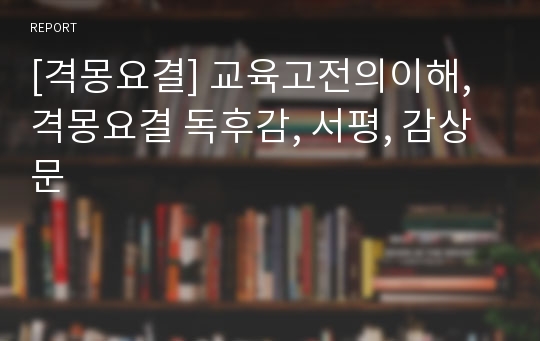 REPORT

[격몽요결] 교육고전의이해, 격몽요결 독후감, 서평, 감상문